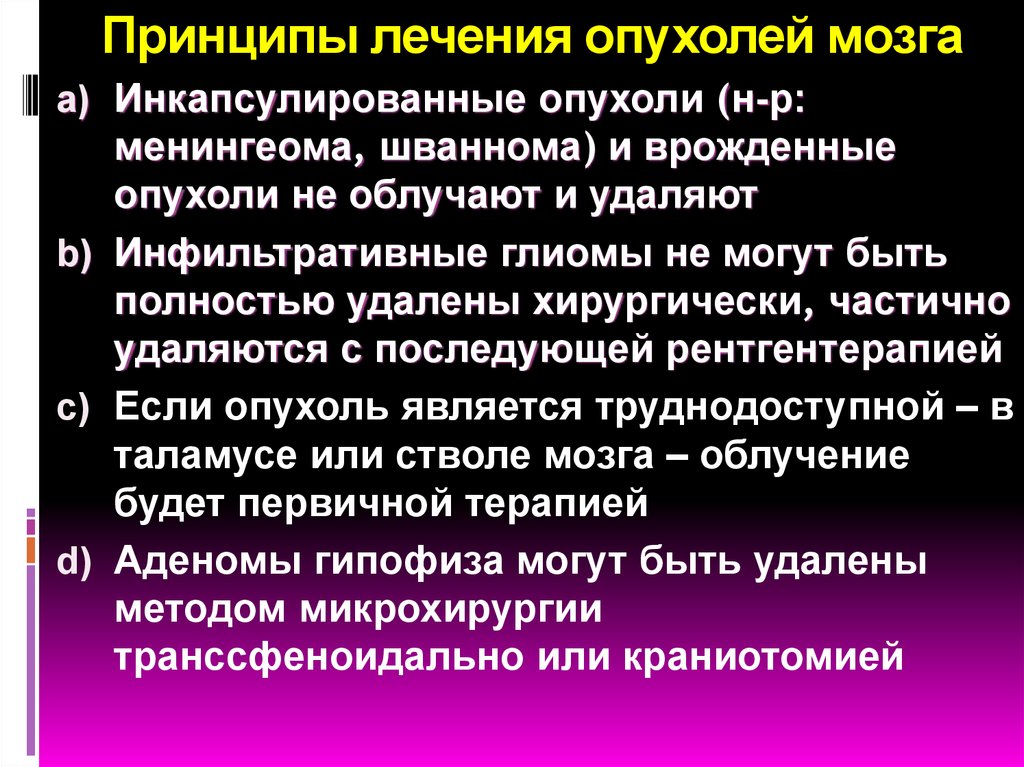 Принципы лечения опухолей мозга

a) Инкапсулированные опухоли (н-р: менингеома, шваннома) и врожденные опухоли не облучают и удаляют

b) Инфильтративные глиомы не могут быть полностью удалены хирургически, частично удаляются с последующей рентгентерапией

c) Если опухоль является труднодоступной – в таламусе или стволе мозга – облучение будет первичной терапией

d) Аденомы гипофиза могут быть удалены методом микрохирургии транссфеноидально или краниотомией